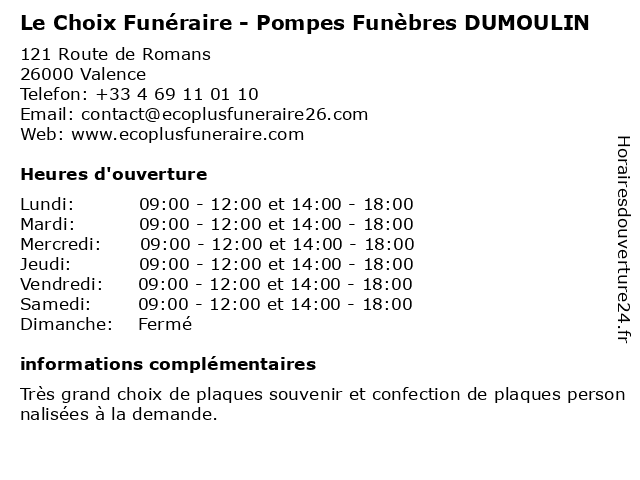 Le Choix Funéraire - Pompes Funèbres DUMOULIN

121 Route de Romans
26000 Valence
Telefon: +33 4 69 11 01 10
Email: contact@ecoplusfuneraire26.com
Web: www.ecoplusfuneraire.com

Heures d'ouverture

Lundi: 09:00 - 12:00 et 14:00 - 18:00
Mardi: 09:00 - 12:00 et 14:00 - 18:00
Mercredi: 09:00 - 12:00 et 14:00 - 18:00
Jeudi: 09:00 - 12:00 et 14:00 - 18:00
Vendredi: 09:00 - 12:00 et 14:00 - 18:00
Samedi: 09:00 - 12:00 et 14:00 - 18:00
Dimanche: Fermé

informations complémentaires

Très grand choix de plaques souvenir et confection de plaques person nalisées à la demande.

Horairesdouverture24.fr